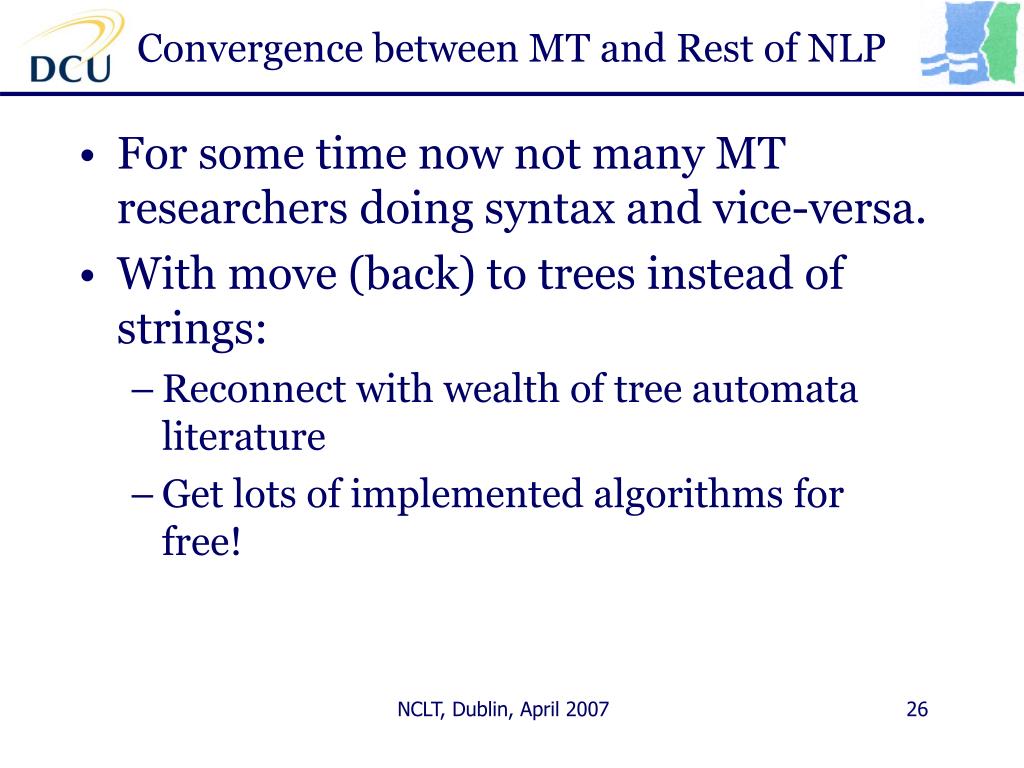 DCU

Convergence between MT and Rest of NLP

• For some time now not many MT researchers doing syntax and vice-versa.
• With move (back) to trees instead of strings:
– Reconnect with wealth of tree automata literature
– Get lots of implemented algorithms for free!

NCLT, Dublin, April 2007

26